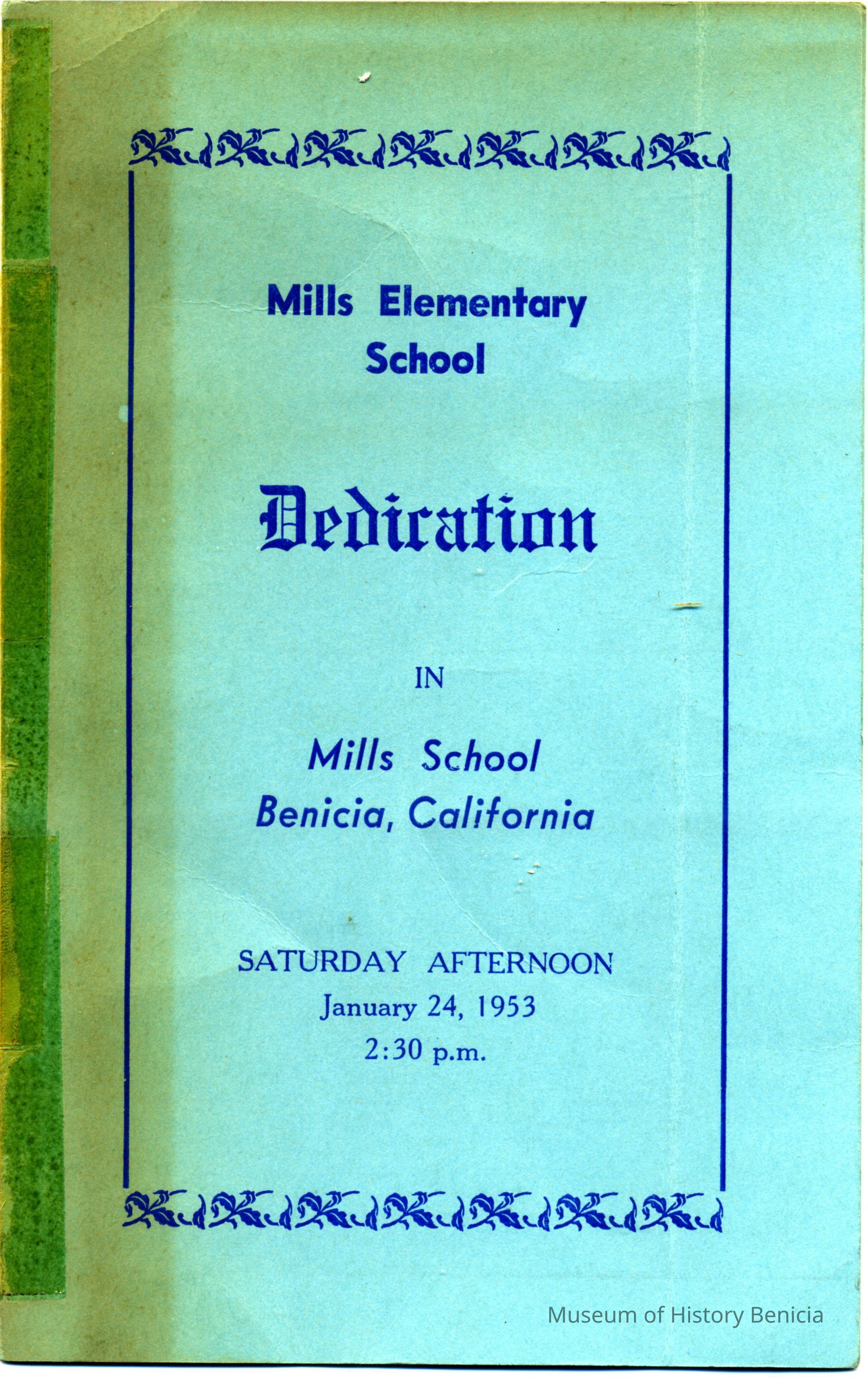 Mills Elementary School

Dedication

IN

Mills School
Benicia, California

SATURDAY AFTERNOON
January 24, 1953
2:30 p.m.

Museum of History Benicia